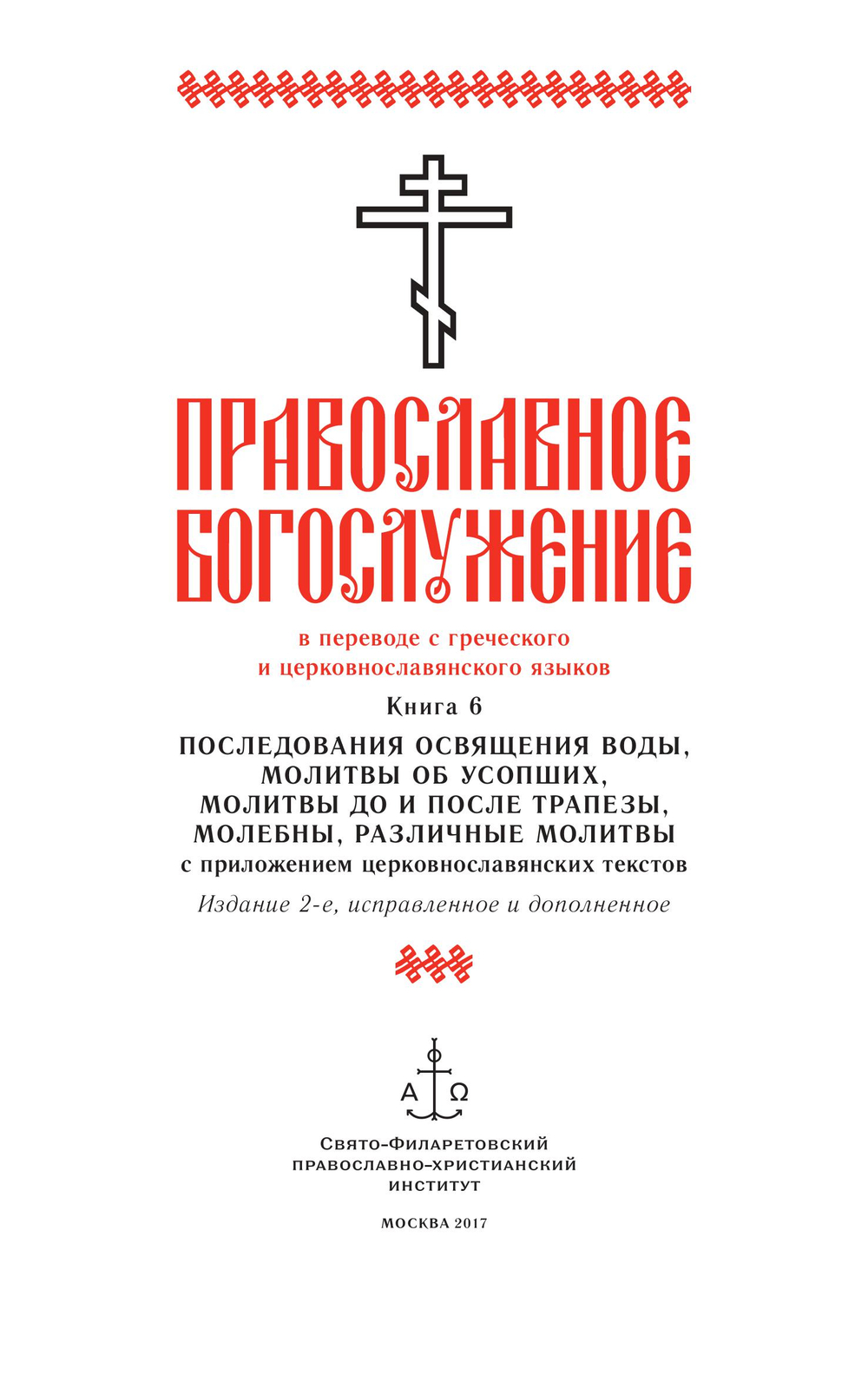 ПРАВОСЛАВНОЕ БОГОСЛУЖЕНИЕ

в переводе с греческого
и церковнославянского языков

Книга 6

ПОСЛЕДОВАНИЯ ОСВЯЩЕНИЯ ВОДЫ,
МОЛИТВЫ ОБ УСОПШИХ,
МОЛИТВЫ ДО И ПОСЛЕ ТРАПЕЗЫ,
МОЛЕБНЫ, РАЗЛИЧНЫЕ МОЛИТВЫ
с приложением церковнославянских текстов

Издание 2-е, исправленное и дополненное

Α Ω

Свято-Филаретовский
православно-христианский
институт

МОСКВА 2017